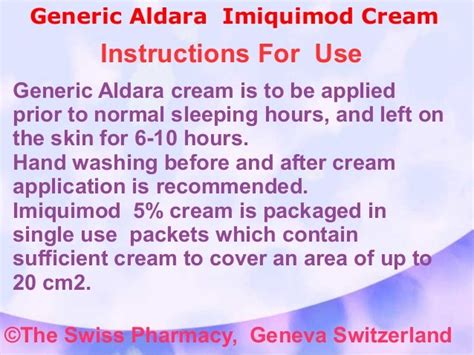 Generic Aldara Imiquimod Cream

Instructions For Use

Generic Aldara cream is to be applied prior to normal sleeping hours, and left on the skin for 6-10 hours.
Hand washing before and after cream application is recommended.
Imiquimod 5% cream is packaged in single use packets which contain sufficient cream to cover an area of up to 20 cm2.

©The Swiss Pharmacy, Geneva Switzerland